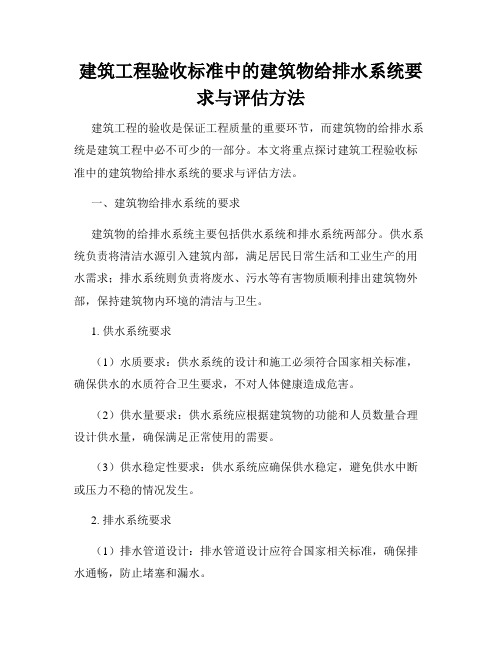 建筑工程验收标准中的建筑物给排水系统要求与评估方法

建筑工程的验收是保证工程质量的重要环节，而建筑物的给排水系统是建筑工程中必不可少的一部分。本文将重点探讨建筑工程验收标准中的建筑物给排水系统的要求与评估方法。

一、建筑物给排水系统的要求

建筑物的给排水系统主要包括供水系统和排水系统两部分。供水系统负责将清洁水源引入建筑内部，满足居民日常生活和工业生产的用水需求；排水系统则负责将废水、污水等有害物质顺利排出建筑物外部，保持建筑物内环境的清洁与卫生。

1. 供水系统要求

（1）水质要求：供水系统的设计和施工必须符合国家相关标准，确保供水的水质符合卫生要求，不对人体健康造成危害。

（2）供水量要求：供水系统应根据建筑物的功能和人员数量合理设计供水量，确保满足正常使用的需要。

（3）供水稳定性要求：供水系统应确保供水稳定，避免供水中断或压力不稳的情况发生。

2. 排水系统要求

（1）排水管道设计：排水管道设计应符合国家相关标准，确保排水通畅，防止堵塞和漏水。